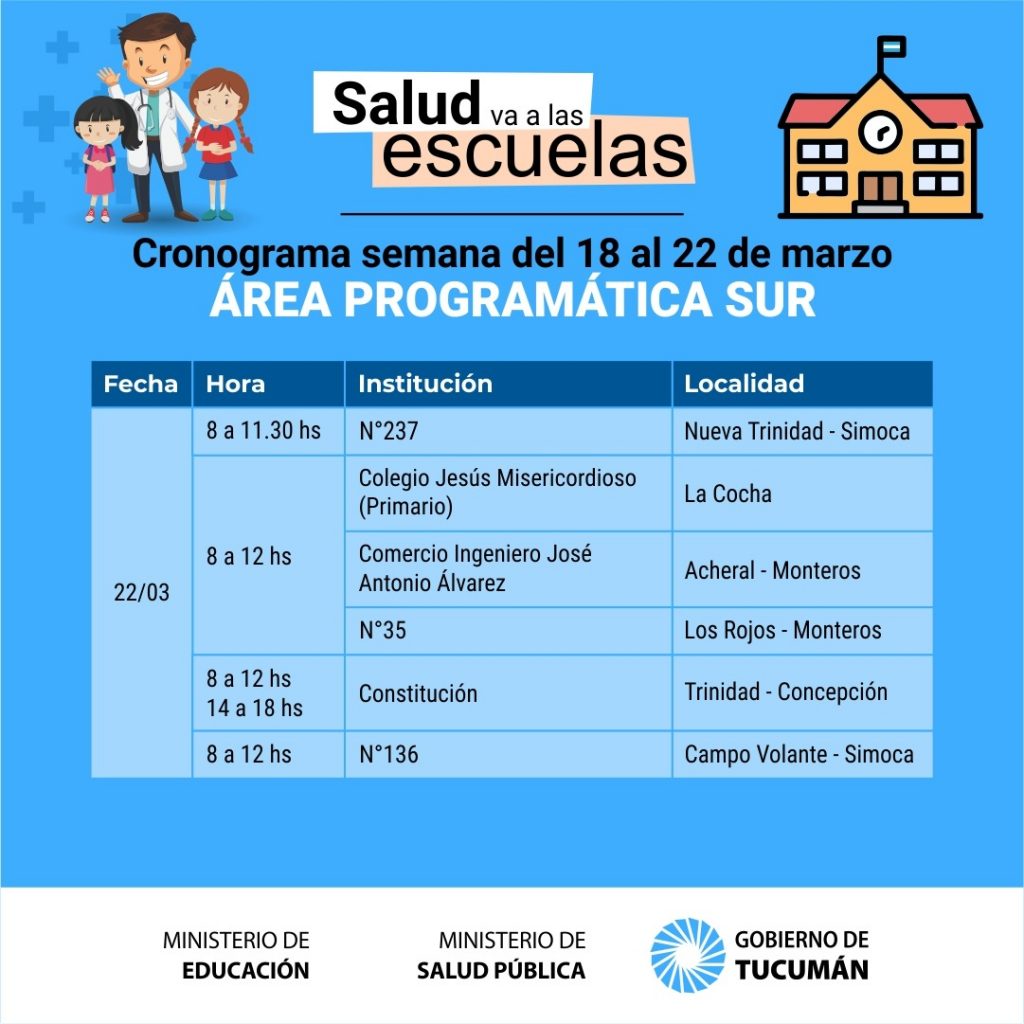 Salud va a las escuelas

Cronograma semana del 18 al 22 de marzo
ÁREA PROGRAMÁTICA SUR

| Fecha | Hora | Institución | Localidad |
|---|---|---|---|
| 22/03 | 8 a 11.30 hs | N°237 | Nueva Trinidad - Simoca |
| | 8 a 12 hs | Colegio Jesús Misericordioso (Primario) | La Cocha |
| | | Comercio Ingeniero José Antonio Álvarez | Acheral - Monteros |
| | | N°35 | Los Rojos - Monteros |
| | 8 a 12 hs 14 a 18 hs | Constitución | Trinidad - Concepción |
| | 8 a 12 hs | N°136 | Campo Volante - Simoca |

MINISTERIO DE EDUCACIÓN

MINISTERIO DE SALUD PÚBLICA

GOBIERNO DE TUCUMÁN